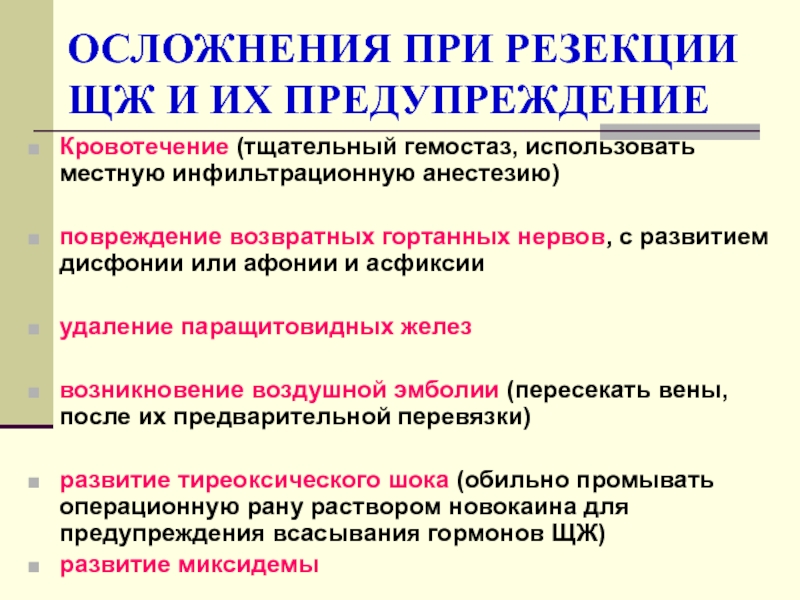 ОСЛОЖНЕНИЯ ПРИ РЕЗЕКЦИИ ЩЖ И ИХ ПРЕДУПРЕЖДЕНИЕ

Кровотечение (тщательный гемостаз, использовать местную инфильтрационную анестезию)

повреждение возвратных гортанных нервов, с развитием дисфонии или афонии и асфиксии

удаление паращитовидных желез

возникновение воздушной эмболии (пересекать вены, после их предварительной перевязки)

развитие тиреоксического шока (обильно промывать операционную рану раствором новокаина для предупреждения всасывания гормонов ЩЖ)

развитие миксидемы